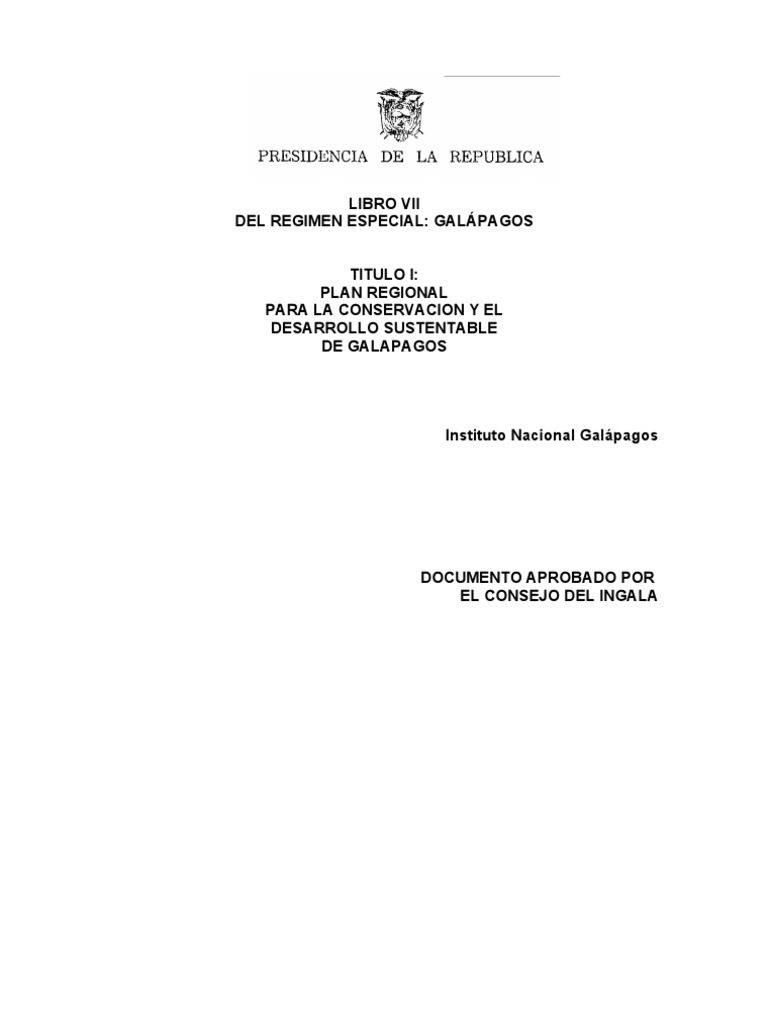 PRESIDENCIA DE LA REPUBLICA

LIBRO VII
DEL REGIMEN ESPECIAL: GALÁPAGOS

TITULO I:
PLAN REGIONAL
PARA LA CONSERVACION Y EL
DESARROLLO SUSTENTABLE
DE GALAPAGOS

Instituto Nacional Galápagos

DOCUMENTO APROBADO POR
EL CONSEJO DEL INGALA